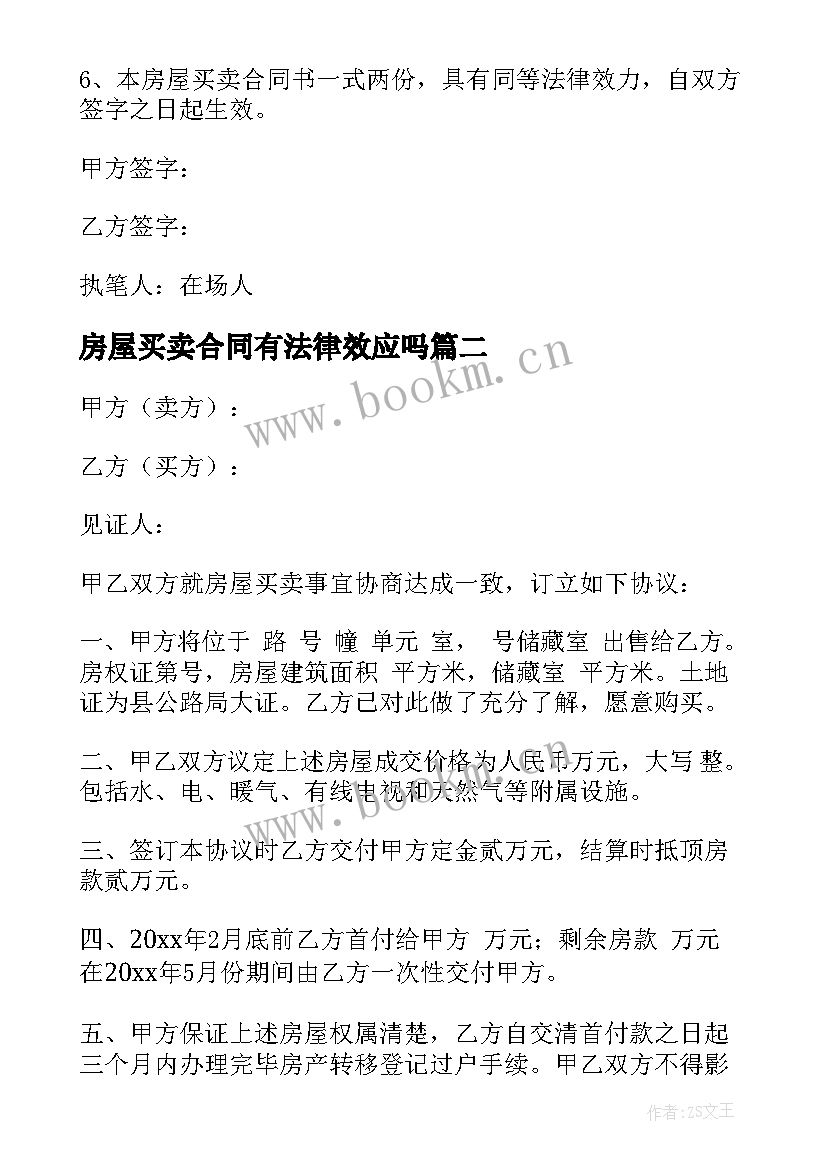 6、本房屋买卖合同书一式两份，具有同等法律效力，自双方签字之日起生效。

甲方签字：

乙方签字：

执笔人：在场人

房屋买卖合同有法律效应吗篇二

www.bookm.cn

甲方（卖方）：

乙方（买方）：

见证人：

甲乙双方就房屋买卖事宜协商达成一致，订立如下协议：

一、甲方将位于 路 号 幢 单元 室， 号储藏室 出售给乙方。房权证第号，房屋建筑面积 平方米，储藏室 平方米。土地证为县公路局大证。乙方已对此做了充分了解，愿意购买。

二、甲乙双方议定上述房屋成交价格为人民币万元，大写 整。包括水、电、暖气、有线电视和天然气等附属设施。

www.bookm.cn

三、签订本协议时乙方交付甲方定金贰万元，结算时抵顶房款贰万元。

四、20xx年2月底前乙方首付给甲方 万元；剩余房款 万元在20xx年5月份期间由乙方一次性交付甲方。

五、甲方保证上述房屋权属清楚，乙方自交清首付款之日起三个月内办理完毕房产转移登记过户手续。甲乙双方不得影

作者：ZS文王